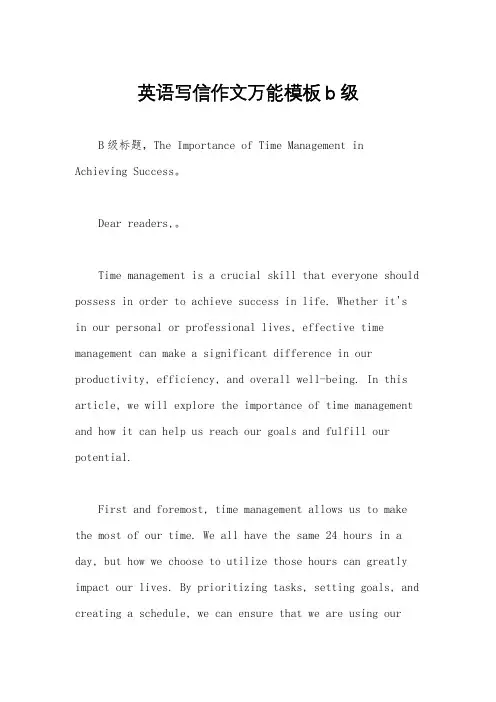 英语写信作文万能模板b级

B级标题，The Importance of Time Management in Achieving Success。

Dear readers,。

Time management is a crucial skill that everyone should possess in order to achieve success in life. Whether it's in our personal or professional lives, effective time management can make a significant difference in our productivity, efficiency, and overall well-being. In this article, we will explore the importance of time management and how it can help us reach our goals and fulfill our potential.

First and foremost, time management allows us to make the most of our time. We all have the same 24 hours in a day, but how we choose to utilize those hours can greatly impact our lives. By prioritizing tasks, setting goals, and creating a schedule, we can ensure that we are using our